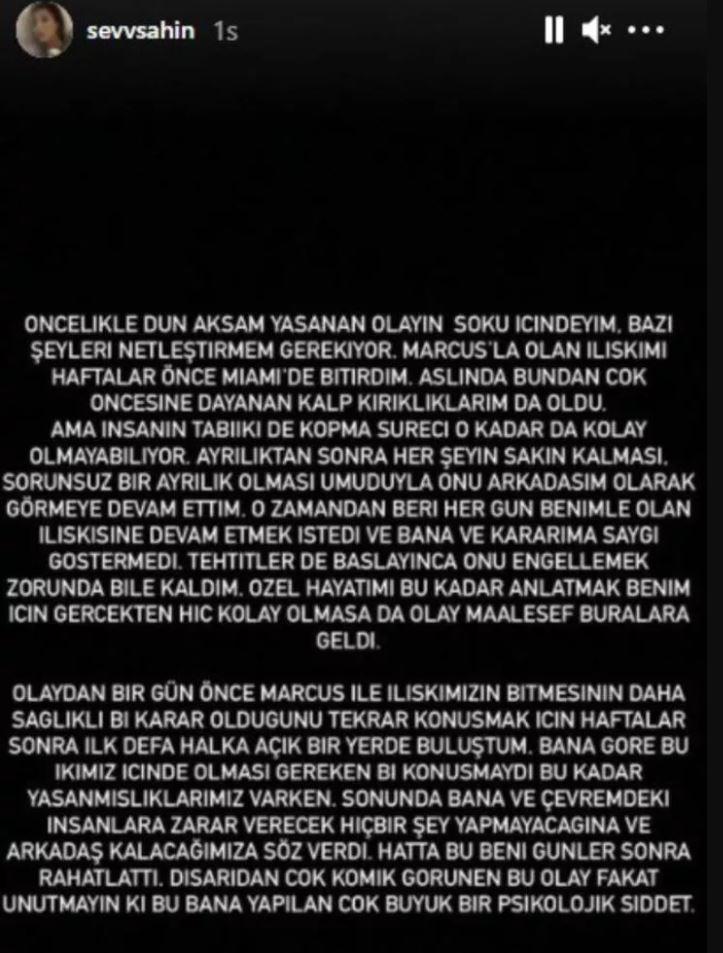 sevvsahin 1s

ONCELIKLE DUN AKSAM YASANAN OLAYIN SOKU ICINDEYIM. BAZI ŞEYLERI NETLEŞTIRMEM GEREKIYOR. MARCUS'LA OLAN ILISKIMI HAFTALAR ÖNCE MIAMI'DE BITIRDIM. ASLINDA BUNDAN COK ONCESINE DAYANAN KALP KIRIKLIKLARIM DA OLDU. AMA INSANIN TABIIKI DE KOPMA SURECI O KADAR DA KOLAY OLMAYABILIYOR. AYRILIKTAN SONRA HER ŞEYIN SAKIN KALMASI, SORUNSUZ BIR AYRILIK OLMASI UMUDUYLA ONU ARKADASIM OLARAK GÖRMEYE DEVAM ETTIM. O ZAMANDAN BERI HER GUN BENIMLE OLAN ILISKISINE DEVAM ETMEK ISTEDI VE BANA VE KARARIMA SAYGI GOSTERMEDI. TEHTITLER DE BASLAYINCA ONU ENGELLEMEK ZORUNDA BILE KALDIM. OZEL HAYATIMI BU KADAR ANLATMAK BENIM ICIN GERCEKTEN HIC KOLAY OLMASA DA OLAY MAALESEF BURALARA GELDI.

OLAYDAN BIR GÜN ÖNCE MARCUS ILE ILISKIMIZIN BITMESININ DAHA SAGLIKLI BI KARAR OLDUGUNU TEKRAR KONUSMAK ICIN HAFTALAR SONRA ILK DEFA HALKA AÇIK BIR YERDE BULUŞTUM. BANA GORE BU IKIMIZ ICINDE OLMASI GEREKEN BI KONUSMAYDI BU KADAR YASANMISLIKLARIMIZ VARKEN. SONUNDA BANA VE ÇEVREMDEKI INSANLARA ZARAR VERECEK HIÇBIR ŞEY YAPMAYACAGINA VE ARKADAŞ KALACAĞIMIZA SÖZ VERDI. HATTA BU BENI GUNLER SONRA RAHATLATTI. DISARIDAN COK KOMIK GORUNEN BU OLAY FAKAT UNUTMAYIN KI BU BANA YAPILAN COK BUYUK BIR PSIKOLOJIK SIDDET.